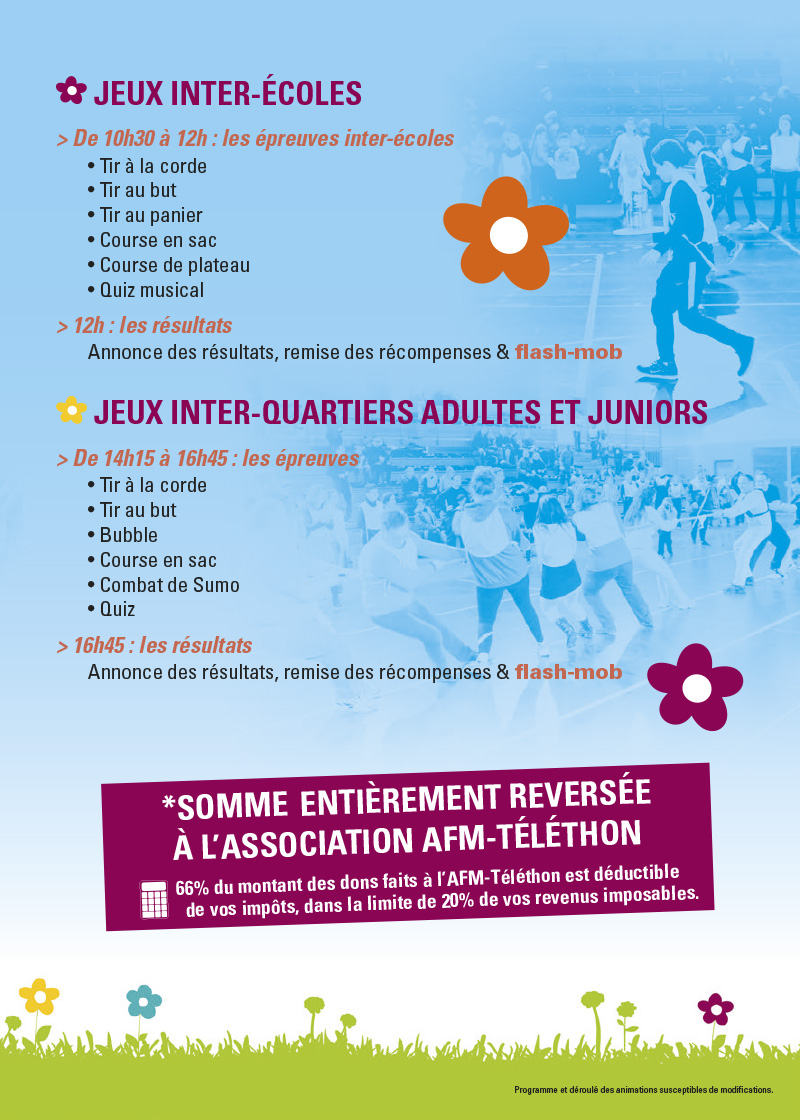 JEUX INTER-ÉCOLES

> De 10h30 à 12h : les épreuves inter-écoles
• Tir à la corde
• Tir au but
• Tir au panier
• Course en sac
• Course de plateau
• Quiz musical

> 12h : les résultats
Annonce des résultats, remise des récompenses & flash-mob

JEUX INTER-QUARTIERS ADULTES ET JUNIORS

> De 14h15 à 16h45 : les épreuves
• Tir à la corde
• Tir au but
• Bubble
• Course en sac
• Combat de Sumo
• Quiz

> 16h45 : les résultats
Annonce des résultats, remise des récompenses & flash-mob

*SOMME ENTIÈREMENT REVERSÉE À L'ASSOCIATION AFM-TÉLÉTHON

66% du montant des dons faits à l'AFM-Téléthon est déductible de vos impôts, dans la limite de 20% de vos revenus imposables.

Programme et déroulé des animations susceptibles de modifications.